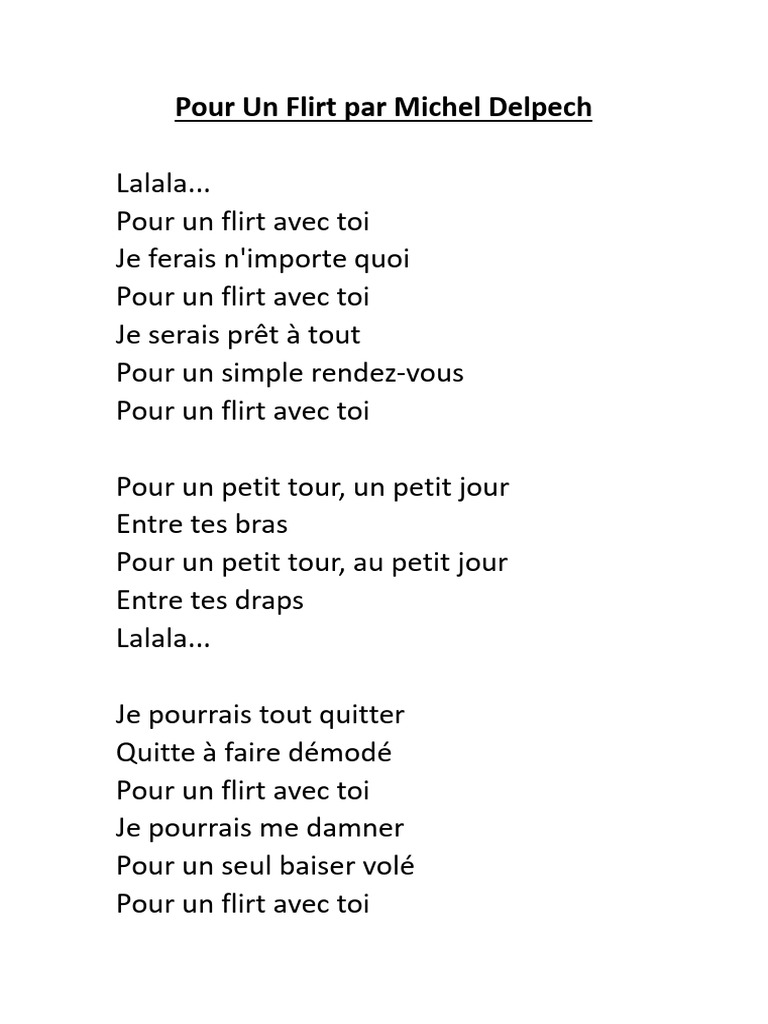 Pour Un Flirt par Michel Delpech

Lalala...
Pour un flirt avec toi
Je ferais n'importe quoi
Pour un flirt avec toi
Je serais prêt à tout
Pour un simple rendez-vous
Pour un flirt avec toi

Pour un petit tour, un petit jour
Entre tes bras
Pour un petit tour, au petit jour
Entre tes draps
Lalala...

Je pourrais tout quitter
Quitte à faire démodé
Pour un flirt avec toi
Je pourrais me damner
Pour un seul baiser volé
Pour un flirt avec toi